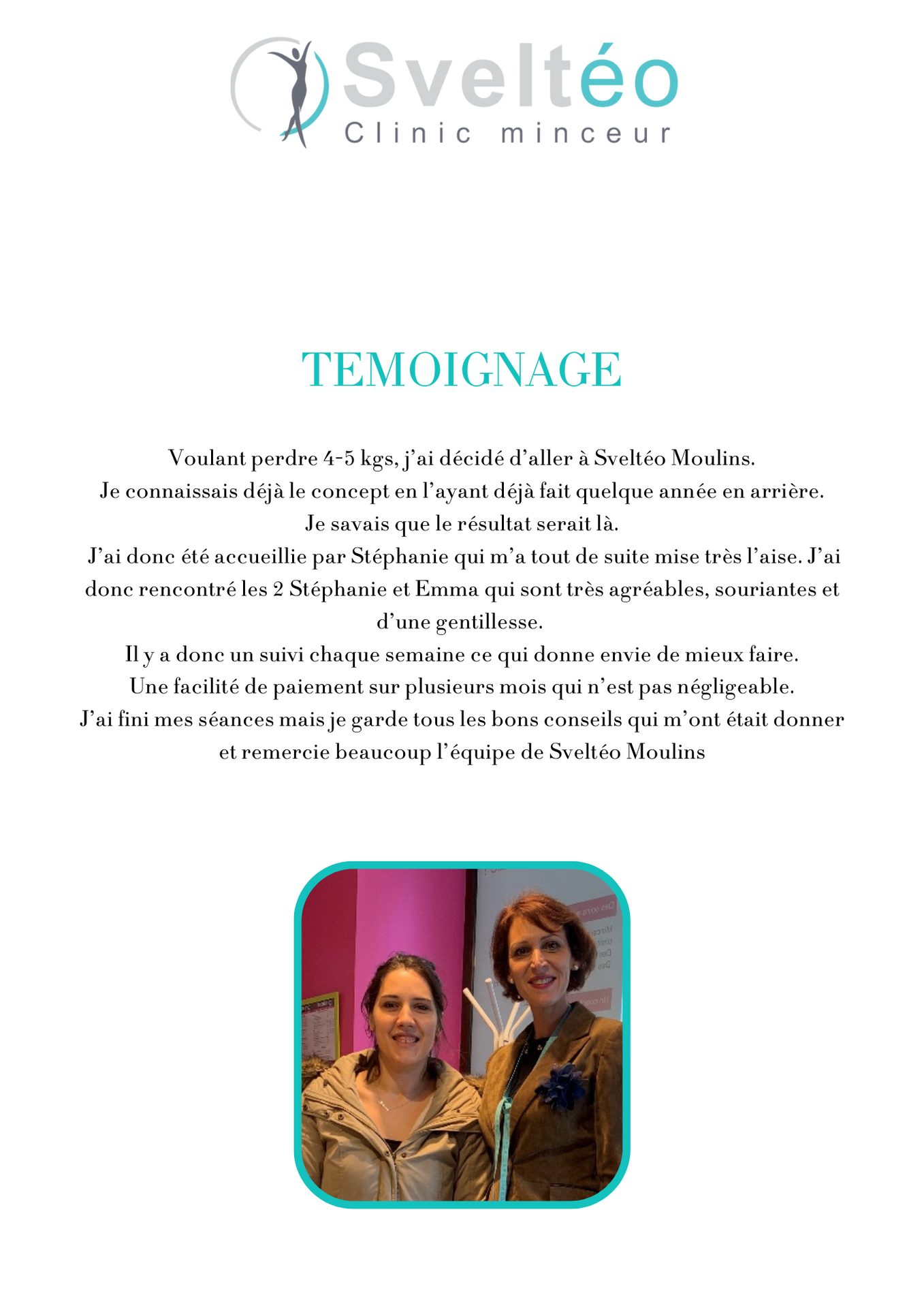 Sveltéo
Clinic minceur

TEMOIGNAGE

Voulant perdre 4-5 kgs, j'ai décidé d'aller à Sveltéo Moulins.
Je connaissais déjà le concept en l'ayant déjà fait quelque année en arrière.
Je savais que le résultat serait là.
J'ai donc été accueillie par Stéphanie qui m'a tout de suite mise très l'aise. J'ai donc rencontré les 2 Stéphanie et Emma qui sont très agréables, souriantes et d'une gentillesse.
Il y a donc un suivi chaque semaine ce qui donne envie de mieux faire.
Une facilité de paiement sur plusieurs mois qui n'est pas négligeable.
J'ai fini mes séances mais je garde tous les bons conseils qui m'ont était donner et remercie beaucoup l'équipe de Sveltéo Moulins